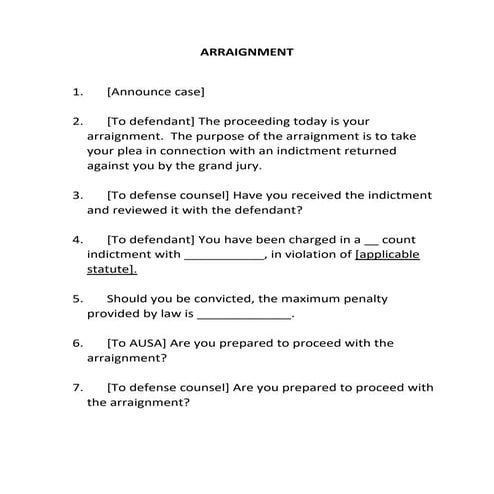 ARRAIGNMENT

1. [Announce case]

2. [To defendant] The proceeding today is your arraignment. The purpose of the arraignment is to take your plea in connection with an indictment returned against you by the grand jury.

3. [To defense counsel] Have you received the indictment and reviewed it with the defendant?

4. [To defendant] You have been charged in a __ count indictment with ____________, in violation of [applicable statute].

5. Should you be convicted, the maximum penalty provided by law is ______________.

6. [To AUSA] Are you prepared to proceed with the arraignment?

7. [To defense counsel] Are you prepared to proceed with the arraignment?